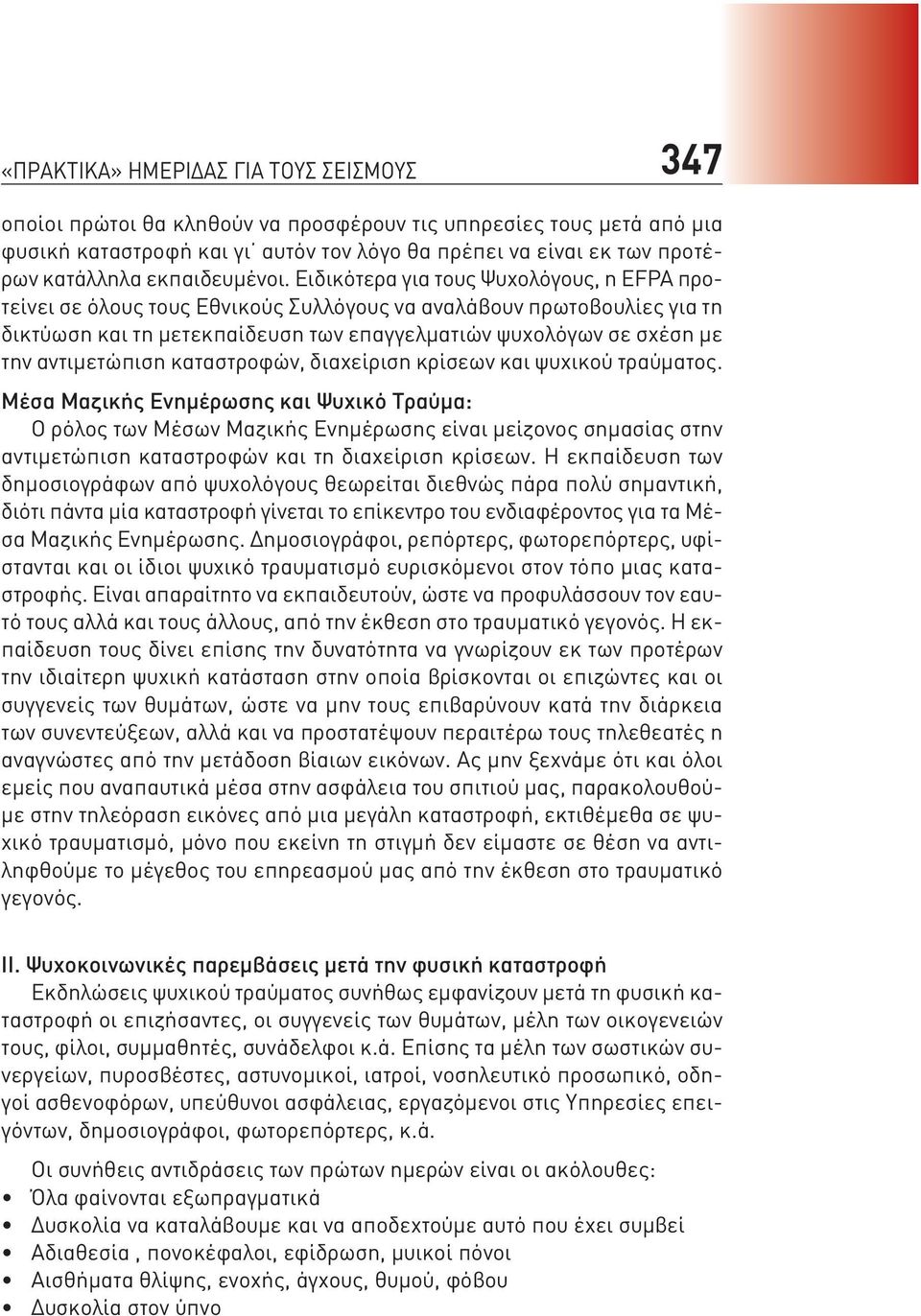 «ΠΡΑΚΤΙΚΑ» ΗΜΕΡΙΔΑΣ ΓΙΑ ΤΟΥΣ ΣΕΙΣΜΟΥΣ

347

οποίοι πρώτοι θα κληθούν να προσφέρουν τις υπηρεσίες τους μετά από μια φυσική καταστροφή και γι΄ αυτόν τον λόγο θα πρέπει να είναι εκ των προτέρων κατάλληλα εκπαιδευμένοι. Ειδικότερα για τους Ψυχολόγους, η EFPA προτείνει σε όλους τους Εθνικούς Συλλόγους να αναλάβουν πρωτοβουλίες για τη δικτύωση και τη μετεκπαίδευση των επαγγελματιών ψυχολόγων σε σχέση με την αντιμετώπιση καταστροφών, διαχείριση κρίσεων και ψυχικού τραύματος.

Μέσα Μαζικής Ενημέρωσης και Ψυχικό Τραύμα:
Ο ρόλος των Μέσων Μαζικής Ενημέρωσης είναι μείζονος σημασίας στην αντιμετώπιση καταστροφών και τη διαχείριση κρίσεων. Η εκπαίδευση των δημοσιογράφων από ψυχολόγους θεωρείται διεθνώς πάρα πολύ σημαντική, διότι πάντα μία καταστροφή γίνεται το επίκεντρο του ενδιαφέροντος για τα Μέσα Μαζικής Ενημέρωσης. Δημοσιογράφοι, ρεπόρτερς, φωτορεπόρτερς, υφίστανται και οι ίδιοι ψυχικό τραυματισμό ευρισκόμενοι στον τόπο μιας καταστροφής. Είναι απαραίτητο να εκπαιδευτούν, ώστε να προφυλάσσουν τον εαυτό τους αλλά και τους άλλους, από την έκθεση στο τραυματικό γεγονός. Η εκπαίδευση τους δίνει επίσης την δυνατότητα να γνωρίζουν εκ των προτέρων την ιδιαίτερη ψυχική κατάσταση στην οποία βρίσκονται οι επιζώντες και οι συγγενείς των θυμάτων, ώστε να μην τους επιβαρύνουν κατά την διάρκεια των συνεντεύξεων, αλλά και να προστατέψουν περαιτέρω τους τηλεθεατές η αναγνώστες από την μετάδοση βίαιων εικόνων. Ας μην ξεχνάμε ότι και όλοι εμείς που αναπαυτικά μέσα στην ασφάλεια του σπιτιού μας, παρακολουθούμε στην τηλεόραση εικόνες από μια μεγάλη καταστροφή, εκτιθέμεθα σε ψυχικό τραυματισμό, μόνο που εκείνη τη στιγμή δεν είμαστε σε θέση να αντιληφθούμε το μέγεθος του επηρεασμού μας από την έκθεση στο τραυματικό γεγονός.

II. Ψυχοκοινωνικές παρεμβάσεις μετά την φυσική καταστροφή
Εκδηλώσεις ψυχικού τραύματος συνήθως εμφανίζουν μετά τη φυσική καταστροφή οι επιζήσαντες, οι συγγενείς των θυμάτων, μέλη των οικογενειών τους, φίλοι, συμμαθητές, συνάδελφοι κ.ά. Επίσης τα μέλη των σωστικών συνεργείων, πυροσβέστες, αστυνομικοί, ιατροί, νοσηλευτικό προσωπικό, οδηγοί ασθενοφόρων, υπεύθυνοι ασφάλειας, εργαζόμενοι στις Υπηρεσίες επειγόντων, δημοσιογράφοι, φωτορεπόρτερς, κ.ά.

Οι συνήθεις αντιδράσεις των πρώτων ημερών είναι οι ακόλουθες:
• Όλα φαίνονται εξωπραγματικά
• Δυσκολία να καταλάβουμε και να αποδεχτούμε αυτό που έχει συμβεί
• Αδιαθεσία , πονοκέφαλοι, εφίδρωση, μυικοί πόνοι
• Αισθήματα θλίψης, ενοχής, άγχους, θυμού, φόβου
• Δυσκολία στον ύπνο